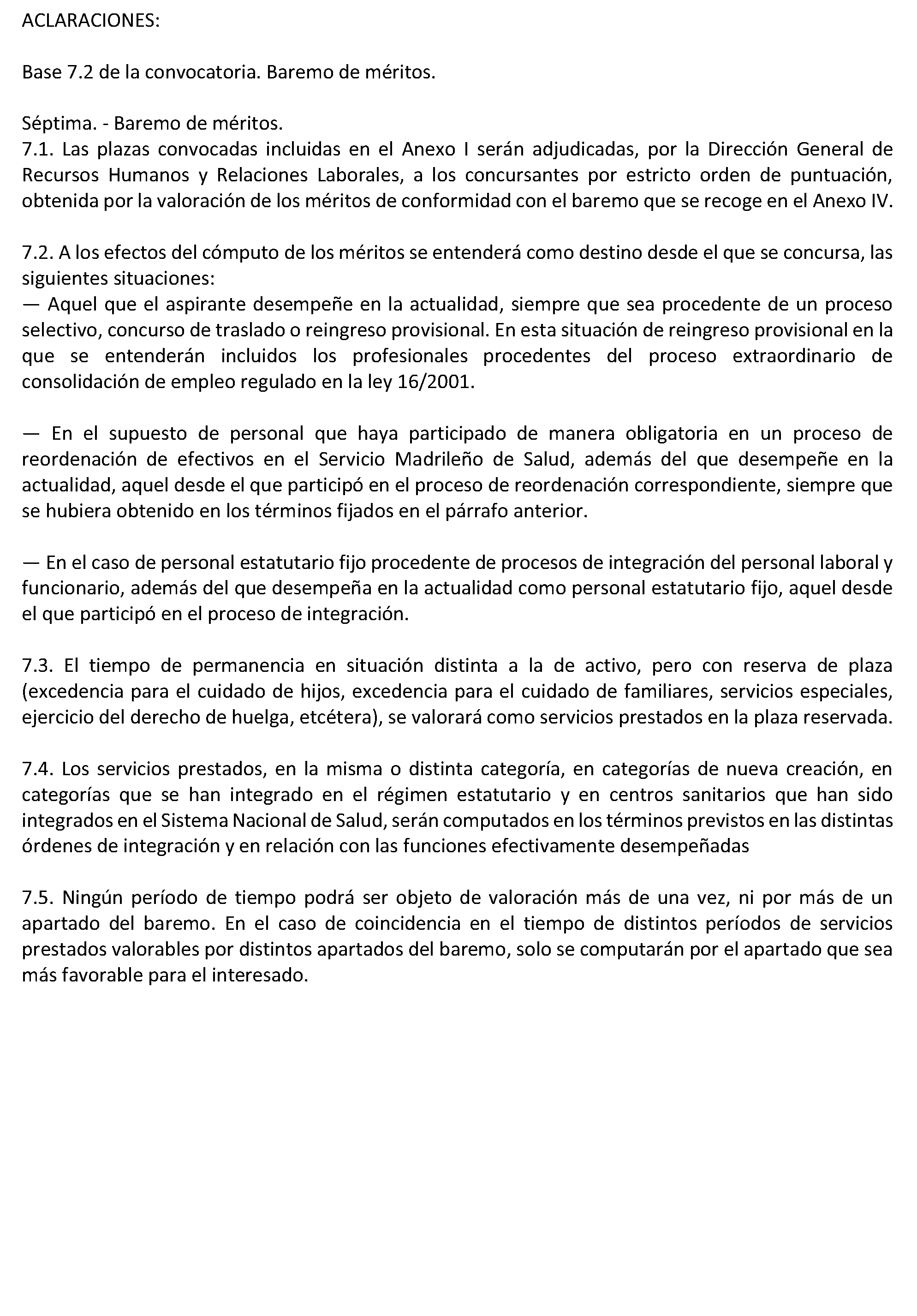 ACLARACIONES:

Base 7.2 de la convocatoria. Baremo de méritos.

Séptima. - Baremo de méritos.
7.1. Las plazas convocadas incluidas en el Anexo I serán adjudicadas, por la Dirección General de Recursos Humanos y Relaciones Laborales, a los concursantes por estricto orden de puntuación, obtenida por la valoración de los méritos de conformidad con el baremo que se recoge en el Anexo IV.

7.2. A los efectos del cómputo de los méritos se entenderá como destino desde el que se concursa, las siguientes situaciones:
— Aquel que el aspirante desempeñe en la actualidad, siempre que sea procedente de un proceso selectivo, concurso de traslado o reingreso provisional. En esta situación de reingreso provisional en la que se entenderán incluidos los profesionales procedentes del proceso extraordinario de consolidación de empleo regulado en la ley 16/2001.

— En el supuesto de personal que haya participado de manera obligatoria en un proceso de reordenación de efectivos en el Servicio Madrileño de Salud, además del que desempeñe en la actualidad, aquel desde el que participó en el proceso de reordenación correspondiente, siempre que se hubiera obtenido en los términos fijados en el párrafo anterior.

— En el caso de personal estatutario fijo procedente de procesos de integración del personal laboral y funcionario, además del que desempeña en la actualidad como personal estatutario fijo, aquel desde el que participó en el proceso de integración.

7.3. El tiempo de permanencia en situación distinta a la de activo, pero con reserva de plaza (excedencia para el cuidado de hijos, excedencia para el cuidado de familiares, servicios especiales, ejercicio del derecho de huelga, etcétera), se valorará como servicios prestados en la plaza reservada.

7.4. Los servicios prestados, en la misma o distinta categoría, en categorías de nueva creación, en categorías que se han integrado en el régimen estatutario y en centros sanitarios que han sido integrados en el Sistema Nacional de Salud, serán computados en los términos previstos en las distintas órdenes de integración y en relación con las funciones efectivamente desempeñadas

7.5. Ningún período de tiempo podrá ser objeto de valoración más de una vez, ni por más de un apartado del baremo. En el caso de coincidencia en el tiempo de distintos períodos de servicios prestados valorables por distintos apartados del baremo, solo se computarán por el apartado que sea más favorable para el interesado.